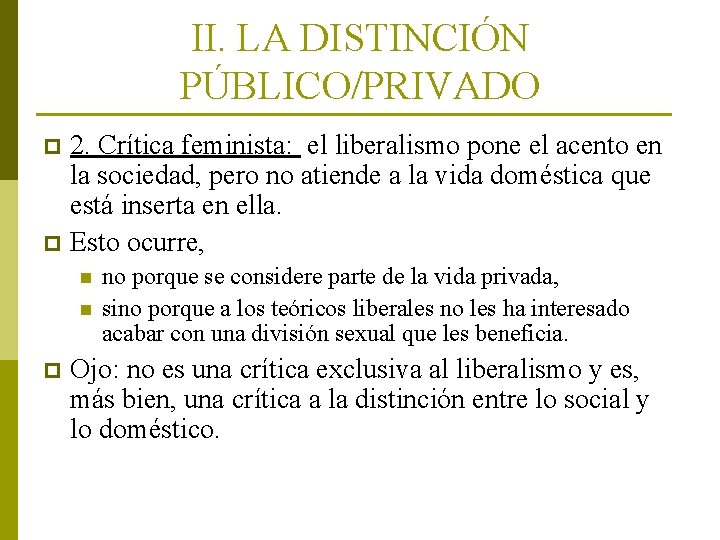 II. LA DISTINCIÓN PÚBLICO/PRIVADO

2. Crítica feminista: el liberalismo pone el acento en la sociedad, pero no atiende a la vida doméstica que está inserta en ella.

Esto ocurre,

no porque se considere parte de la vida privada,

sino porque a los teóricos liberales no les ha interesado acabar con una división sexual que les beneficia.

Ojo: no es una crítica exclusiva al liberalismo y es, más bien, una crítica a la distinción entre lo social y lo doméstico.